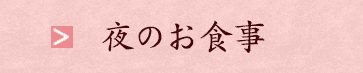 > 夜のお食事